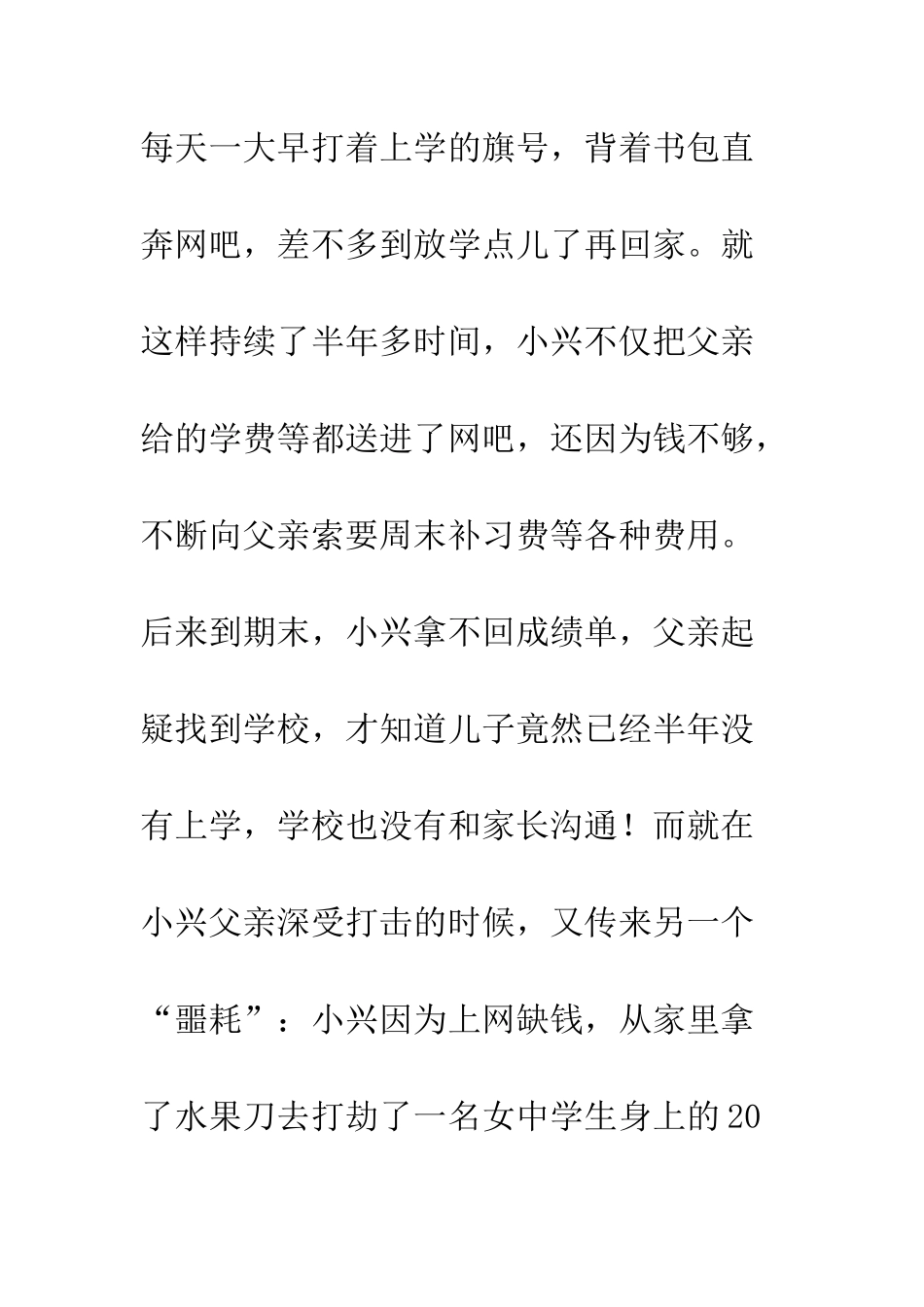 每天一大早打着上学的旗号，背着书包直奔网吧，差不多到放学点儿了再回家。就这样持续了半年多时间，小兴不仅把父亲给的学费等都送进了网吧，还因为钱不够，不断向父亲索要周末补习费等各种费用。后来到期末，小兴拿不回成绩单，父亲起疑找到学校，才知道儿子竟然已经半年没有上学，学校也没有和家长沟通！而就在小兴父亲深受打击的时候，又传来另一个“噩耗”：小兴因为上网缺钱，从家里拿了水果刀去打劫了一名女中学生身上的20